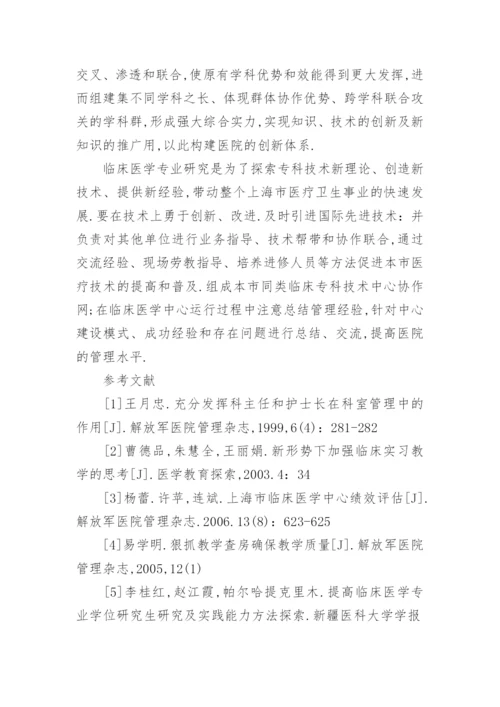 交叉、渗透和联合,使原有学科优势和效能得到更大发挥,进而组建集不同学科之长、体现群体协作优势、跨学科联合攻关的学科群,形成强大综合实力,实现知识、技术的创新及新知识的推广用,以此构建医院的创新体系.

临床医学专业研究是为了探索专科技术新理论、创造新技术、提供新经验,带动整个上海市医疗卫生事业的快速发展.要在技术上勇于创新、改进.及时引进国际先进技术:并负责对其他单位进行业务指导、技术帮带和协作联合,通过交流经验、现场劳教指导、培养进修人员等方法促进本市医疗技术的提高和普及.组成本市同类临床专科技术中心协作网:在临床医学中心运行过程中注意总结管理经验,针对中心建设模式、成功经验和存在问题进行总结、交流,提高医院的管理水平.

参考文献

[1]王月忠.充分发挥科主任和护士长在科室管理中的作用[J].解放军医院管理杂志,1999,6(4):281-282

[2]曹德品,朱慧全,王丽娟.新形势下加强临床实习教学的思考[J].医学教育探索,2003.4:34

[3]杨蕾.许苹,连斌.上海市临床医学中心绩效评估[J].解放军医院管理杂志.2006.13(8):623-625

[4]易学明.狠抓教学查房确保教学质量[J].解放军医院管理杂志,2005,12(1)

[5]李桂红,赵江霞,帕尔哈提克里木.提高临床医学专业学位研究生研究及实践能力方法探索.新疆医科大学学报